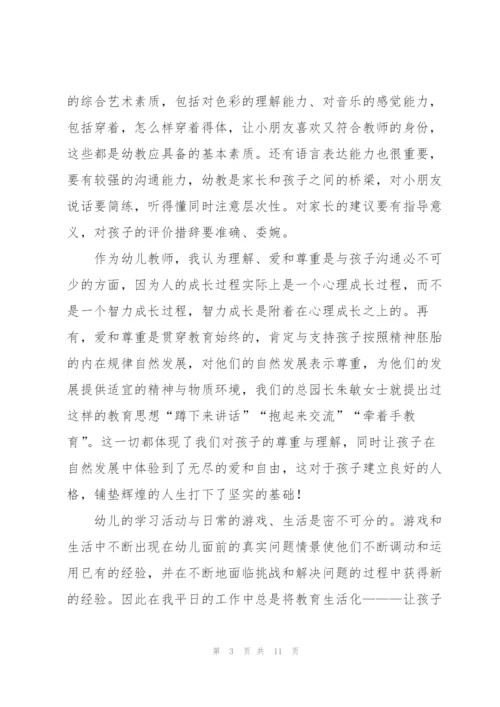 的综合艺术素质，包括对色彩的理解能力、对音乐的感觉能力，包括穿着，怎么样穿着得体，让小朋友喜欢又符合教师的身份，这些都是幼教应具备的基本素质。还有语言表达能力也很重要，要有较强的沟通能力，幼教是家长和孩子之间的桥梁，对小朋友说话要简练，听得懂同时注意层次性。对家长的建议要有指导意义，对孩子的评价措辞要准确、委婉。

作为幼儿教师，我认为理解、爱和尊重是与孩子沟通必不可少的方面，因为人的成长过程实际上是一个心理成长过程，而不是一个智力成长过程，智力成长是附着在心理成长之上的。再有，爱和尊重是贯穿教育始终的，肯定与支持孩子按照精神胚胎的内在规律自然发展，对他们的自然发展表示尊重，为他们的发展提供适宜的精神与物质环境，我们的总园长朱敏女士就提出过这样的教育思想“蹲下来讲话”“抱起来交流”“牵着手教育”。这一切都体现了我们对孩子的尊重与理解，同时让孩子在自然发展中体验到了无尽的爱和自由，这对于孩子建立良好的人格，铺垫辉煌的人生打下了坚实的基础！

幼儿的学习活动与日常的游戏、生活是密不可分的。游戏和生活中不断出现在幼儿面前的真实问题情景使他们不断调动和运用已有的经验，并在不断地面临挑战和解决问题的过程中获得新的经验。因此在我平日的工作中总是将教育生活化———让孩子

第 3 页 共 11 页